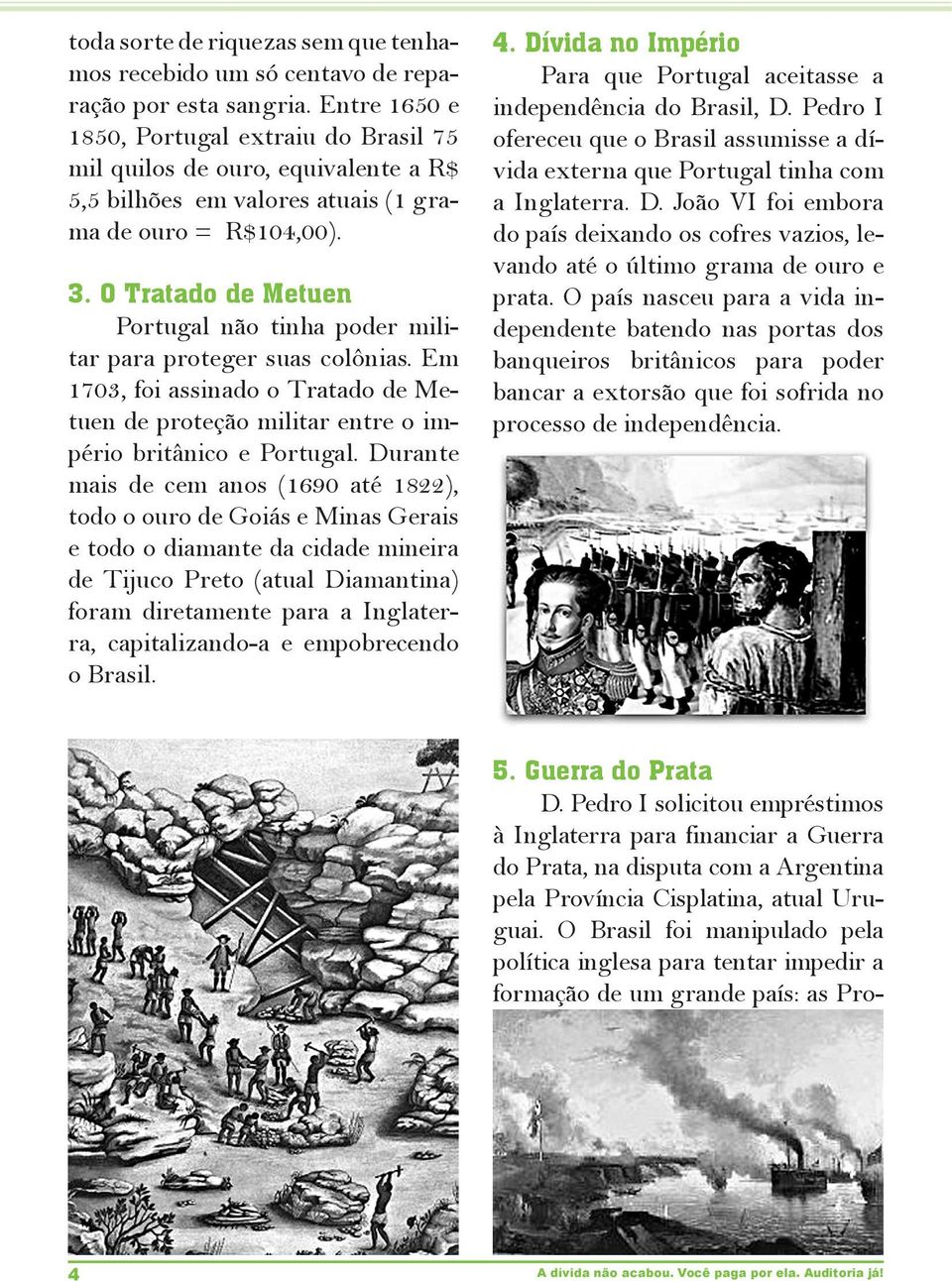 toda sorte de riquezas sem que tenhamos recebido um só centavo de reparação por esta sangria. Entre 1650 e 1850, Portugal extraiu do Brasil 75 mil quilos de ouro, equivalente a R$ 5,5 bilhões em valores atuais (1 grama de ouro = R$104,00).

3. O Tratado de Metuen

Portugal não tinha poder militar para proteger suas colônias. Em 1703, foi assinado o Tratado de Metuen de proteção militar entre o império britânico e Portugal. Durante mais de cem anos (1690 até 1822), todo o ouro de Goiás e Minas Gerais e todo o diamante da cidade mineira de Tijuco Preto (atual Diamantina) foram diretamente para a Inglaterra, capitalizando-a e empobrecendo o Brasil.

4. Dívida no Império

Para que Portugal aceitasse a independência do Brasil, D. Pedro I ofereceu que o Brasil assumisse a dívida externa que Portugal tinha com a Inglaterra. D. João VI foi embora do país deixando os cofres vazios, levando até o último grama de ouro e prata. O país nasceu para a vida independente batendo nas portas dos banqueiros britânicos para poder bancar a extorsão que foi sofrida no processo de independência.

5. Guerra do Prata

D. Pedro I solicitou empréstimos à Inglaterra para financiar a Guerra do Prata, na disputa com a Argentina pela Província Cisplatina, atual Uruguai. O Brasil foi manipulado pela política inglesa para tentar impedir a formação de um grande país: as Pro-

4

A dívida não acabou. Você paga por ela. Auditoria já!